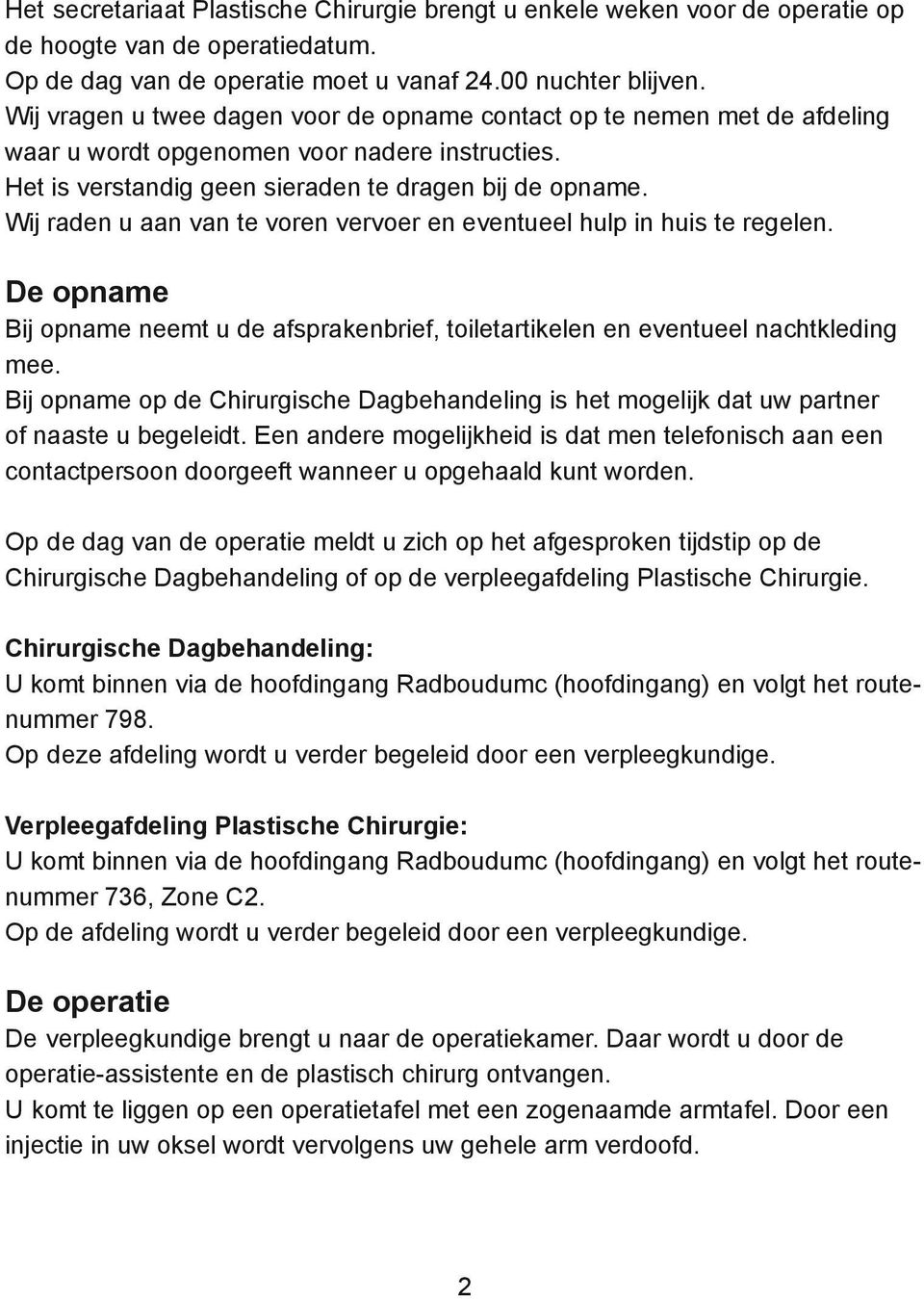 Het secretariaat Plastische Chirurgie brengt u enkele weken voor de operatie op de hoogte van de operatiedatum.
Op de dag van de operatie moet u vanaf 24.00 nuchter blijven.
Wij vragen u twee dagen voor de opname contact op te nemen met de afdeling waar u wordt opgenomen voor nadere instructies.
Het is verstandig geen sieraden te dragen bij de opname.
Wij raden u aan van te voren vervoer en eventueel hulp in huis te regelen.

De opname
Bij opname neemt u de afsprakenbrief, toiletartikelen en eventueel nachtkleding mee.
Bij opname op de Chirurgische Dagbehandeling is het mogelijk dat uw partner of naaste u begeleidt. Een andere mogelijkheid is dat men telefonisch aan een contactpersoon doorgeeft wanneer u opgehaald kunt worden.

Op de dag van de operatie meldt u zich op het afgesproken tijdstip op de Chirurgische Dagbehandeling of op de verpleegafdeling Plastische Chirurgie.

Chirurgische Dagbehandeling:
U komt binnen via de hoofdingang Radboudumc (hoofdingang) en volgt het routenummer 798.
Op deze afdeling wordt u verder begeleid door een verpleegkundige.

Verpleegafdeling Plastische Chirurgie:
U komt binnen via de hoofdingang Radboudumc (hoofdingang) en volgt het routenummer 736, Zone C2.
Op de afdeling wordt u verder begeleid door een verpleegkundige.

De operatie
De verpleegkundige brengt u naar de operatiekamer. Daar wordt u door de operatie-assistente en de plastisch chirurg ontvangen.
U komt te liggen op een operatietafel met een zogenaamde armtafel. Door een injectie in uw oksel wordt vervolgens uw gehele arm verdoofd.

2